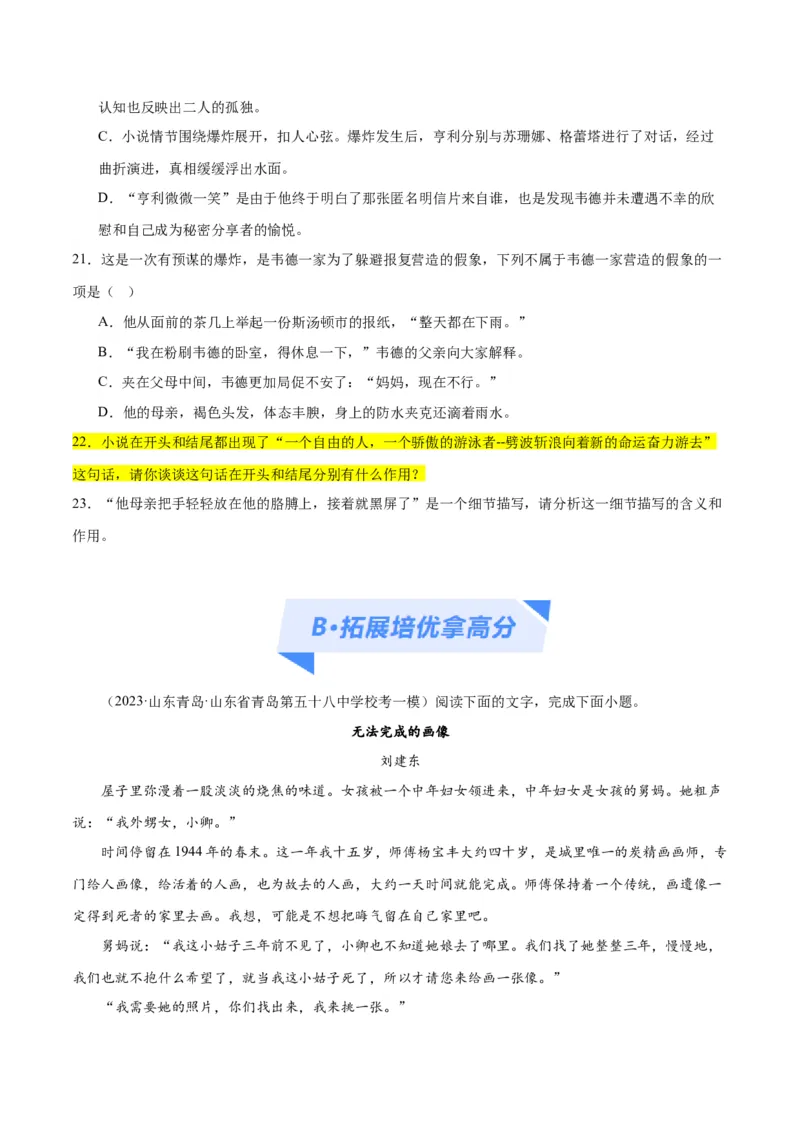 认知也反映出二人的孤独。

C．小说情节围绕爆炸展开，扣人心弦。爆炸发生后，亨利分别与苏珊娜、格蕾塔进行了对话，经过曲折演进，真相缓缓浮出水面。

D．“亨利微微一笑”是由于他终于明白了那张匿名明信片来自谁，也是发现韦德并未遭遇不幸的欣慰和自己成为秘密分享者的愉悦。

21．这是一次有预谋的爆炸，是韦德一家为了躲避报复营造的假象，下列不属于韦德一家营造的假象的一项是（ ）

A．他从面前的茶几上举起一份斯汤顿市的报纸，“整天都在下雨。”

B．“我在粉刷韦德的卧室，得休息一下，”韦德的父亲向大家解释。

C．夹在父母中间，韦德更加局促不安了：“妈妈，现在不行。”

D．他的母亲，褐色头发，体态丰腴，身上的防水夹克还滴着雨水。

22．小说在开头和结尾都出现了“一个自由的人，一个骄傲的游泳者--劈波斩浪向着新的命运奋力游去”这句话，请你谈谈这句话在开头和结尾分别有什么作用？

23．“他母亲把手轻轻放在他的胳膊上，接着就黑屏了”是一个细节描写，请分析这一细节描写的含义和作用。

B·拓展培优拿高分

（2023·山东青岛·山东省青岛第五十八中学校考一模）阅读下面的文字，完成下面小题。

无法完成的画像

刘建东

屋子里弥漫着一股淡淡的烧焦的味道。女孩被一个中年妇女领进来，中年妇女是女孩的舅妈。她粗声说：“我外甥女，小卿。”

时间停留在1944年的春末。这一年我十五岁，师傅杨宝丰大约四十岁，是城里唯一的炭精画画师，专门给人画像，给活着的人画，也为故去的人画，大约一天时间就能完成。师傅保持着一个传统，画遗像一定得到死者的家里去画。我想，可能是不想把晦气留在自己家里吧。

舅妈说：“我这小姑子三年前不见了，小卿也不知道她娘去了哪里。我们找了她整整三年，慢慢地，我们也就不抱什么希望了，就当我这小姑子死了，所以才请您来给画一张像。”

“我需要她的照片，你们找出来，我来挑一张。”